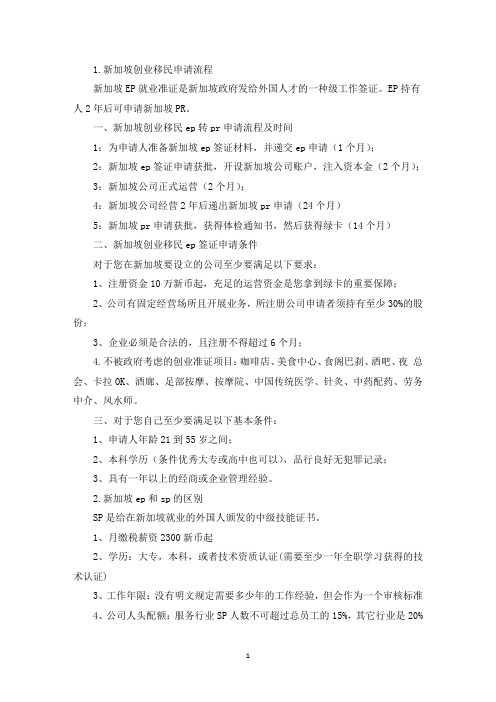 1.新加坡创业移民申请流程

新加坡EP就业准证是新加坡政府发给外国人才的一种级工作签证。EP持有人2年后可申请新加坡PR。

一、新加坡创业移民ep转pr申请流程及时间

1：为申请人准备新加坡ep签证材料，并递交ep申请（1个月）;

2：新加坡ep签证申请获批，开设新加坡公司账户，注入资本金（2个月）;

3：新加坡公司正式运营（2个月）;

4：新加坡公司经营2年后递出新加坡pr申请（24个月）

5：新加坡pr申请获批，获得体检通知书，然后获得绿卡（14个月）

二、新加坡创业移民ep签证申请条件

对于您在新加坡要设立的公司至少要满足以下要求：

1、注册资金10万新币起，充足的运营资金是您拿到绿卡的重要保障;

2、公司有固定经营场所且开展业务，所注册公司申请者须持有至少30%的股份;

3、企业必须是合法的，且注册不得超过6个月;

4.不被政府考虑的创业准证项目：咖啡店、美食中心、食阁巴刹、酒吧、夜 总会、卡拉OK、酒廊、足部按摩、按摩院、中国传统医学、针灸、中药配药、劳务中介、风水师。

三、对于您自己至少要满足以下基本条件：

1、申请人年龄21到55岁之间;

2、本科学历（条件优秀大专或高中也可以），品行良好无犯罪记录;

3、具有一年以上的经商或企业管理经验。

2.新加坡ep和sp的区别

SP是给在新加坡就业的外国人颁发的中级技能证书。

1、月缴税薪资2300新币起

2、学历：大专，本科，或者技术资质认证(需要至少一年全职学习获得的技术认证)

3、工作年限：没有明文规定需要多少年的工作经验，但会作为一个审核标准

4、公司人头配额：服务行业SP人数不可超过总员工的15%，其它行业是20%

1